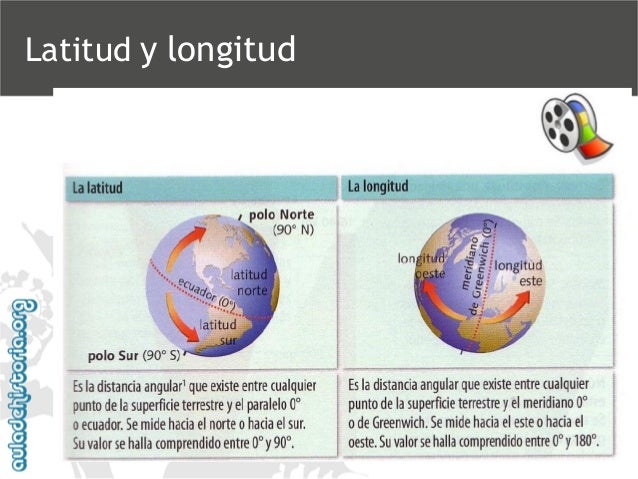 Latitud y longitud

auladehistoria.org

La latitud

polo Norte (90° N)

latitud norte

ecuador (0°)

latitud sur

polo Sur (90° S)

Es la distancia angular¹ que existe entre cualquier punto de la superficie terrestre y el paralelo 0° o ecuador. Se mide hacia el norte o hacia el sur. Su valor se halla comprendido entre 0° y 90°.

La longitud

longitud oeste

meridiano de Greenwich (0°)

longitud este

Es la distancia angular que existe entre cualquier punto de la superficie terrestre y el meridiano 0° o de Greenwich. Se mide hacia el este o hacia el oeste. Su valor se halla comprendido entre 0° y 180°.